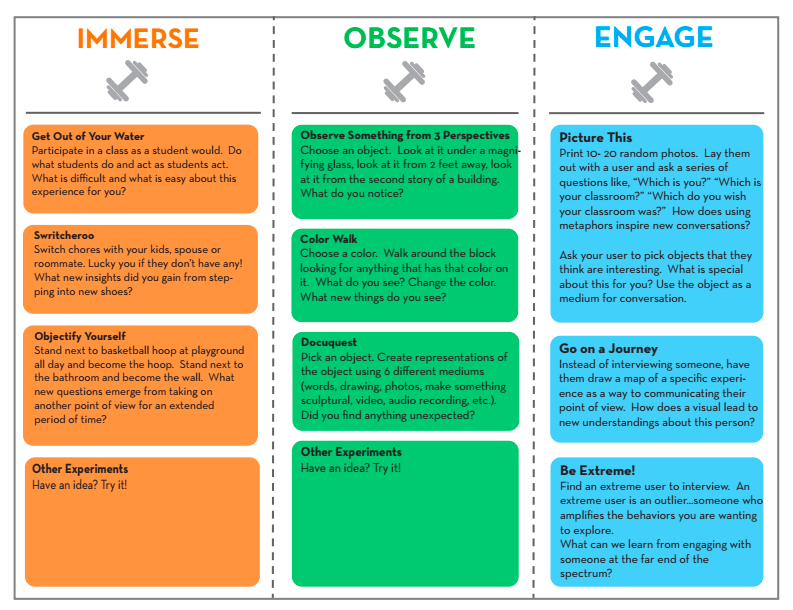 IMMERSE

Get Out of Your Water
Participate in a class as a student would. Do what students do and act as students act. What is difficult and what is easy about this experience for you?

Switcheroo
Switch chores with your kids, spouse or roommate. Lucky you if they don't have any! What new insights did you gain from stepping into new shoes?

Objectify Yourself
Stand next to basketball hoop at playground all day and become the hoop. Stand next to the bathroom and become the wall. What new questions emerge from taking on another point of view for an extended period of time?

Other Experiments
Have an idea? Try it!

OBSERVE

Observe Something from 3 Perspectives
Choose an object. Look at it under a magnifying glass, look at it from 2 feet away, look at it from the second story of a building. What do you notice?

Color Walk
Choose a color. Walk around the block looking for anything that has that color on it. What do you see? Change the color. What new things do you see?

Docuquest
Pick an object. Create representations of the object using 6 different mediums (words, drawing, photos, make something sculptural, video, audio recording, etc.). Did you find anything unexpected?

Other Experiments
Have an idea? Try it!

ENGAGE

Picture This
Print 10- 20 random photos. Lay them out with a user and ask a series of questions like, "Which is you?" "Which is your classroom?" "Which do you wish your classroom was?" How does using metaphors inspire new conversations?

Ask your user to pick objects that they think are interesting. What is special about this for you? Use the object as a medium for conversation.

Go on a Journey
Instead of interviewing someone, have them draw a map of a specific experience as a way to communicating their point of view. How does a visual lead to new understandings about this person?

Be Extreme!
Find an extreme user to interview. An extreme user is an outlier...someone who amplifies the behaviors you are wanting to explore.
What can we learn from engaging with someone at the far end of the spectrum?